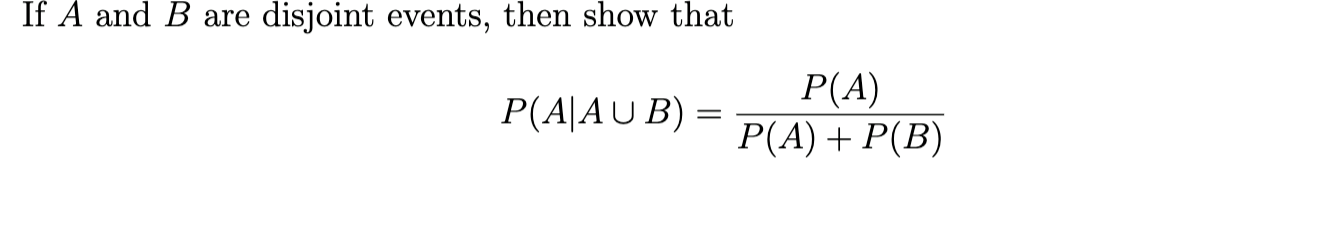 If $A$ and $B$ are disjoint events, then show that

$$P(A|A \cup B) = \frac{P(A)}{P(A) + P(B)}$$